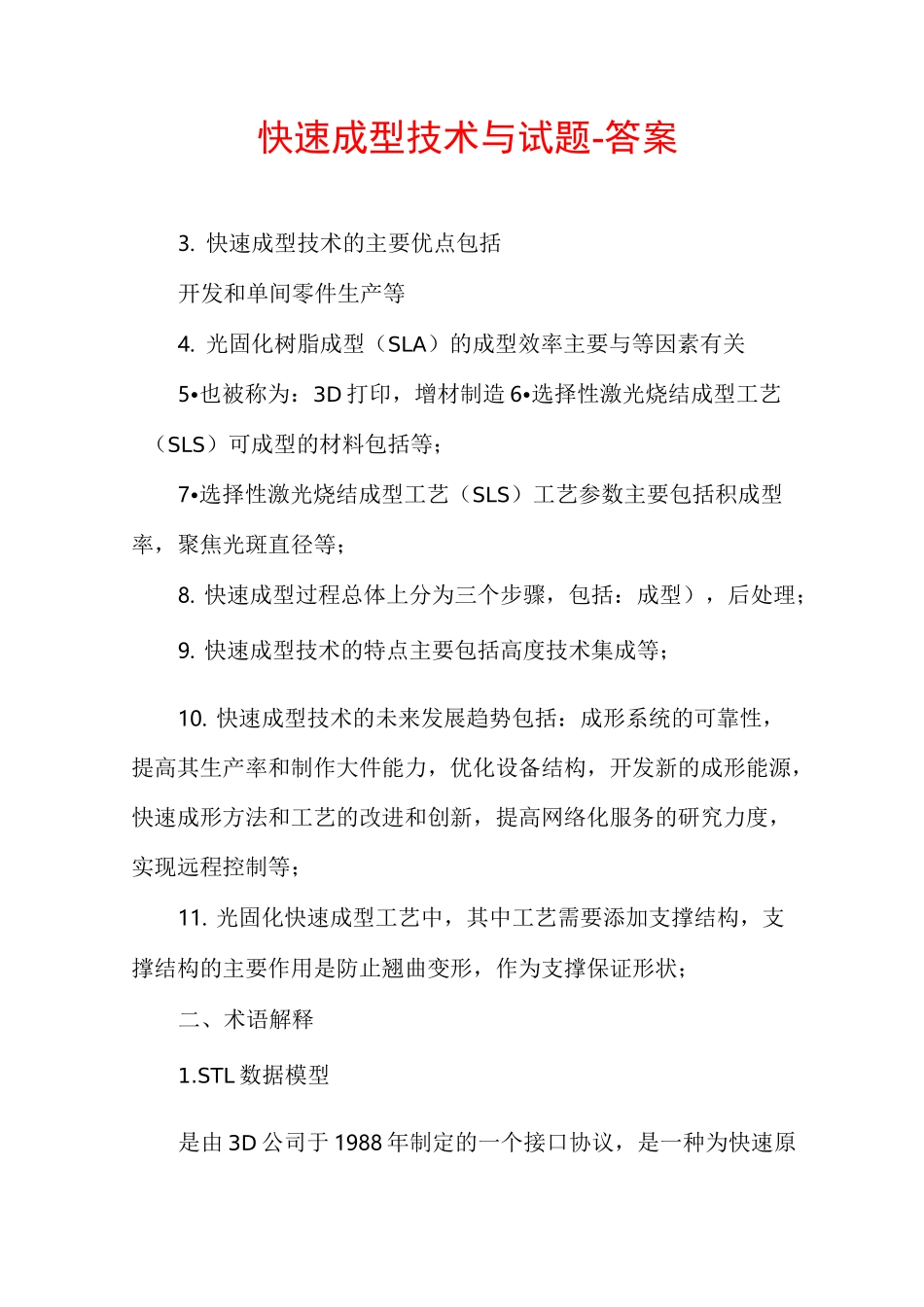 快速成型技术与试题-答案

3. 快速成型技术的主要优点包括

开发和单间零件生产等

4. 光固化树脂成型（SLA）的成型效率主要与等因素有关

5•也被称为：3D 打印，增材制造 6•选择性激光烧结成型工艺（SLS）可成型的材料包括等；

7•选择性激光烧结成型工艺（SLS）工艺参数主要包括积成型率，聚焦光斑直径等；

8. 快速成型过程总体上分为三个步骤，包括：成型），后处理；

9. 快速成型技术的特点主要包括高度技术集成等；

10. 快速成型技术的未来发展趋势包括：成形系统的可靠性，提高其生产率和制作大件能力，优化设备结构，开发新的成形能源，快速成形方法和工艺的改进和创新，提高网络化服务的研究力度，实现远程控制等；

11. 光固化快速成型工艺中，其中工艺需要添加支撑结构，支撑结构的主要作用是防止翘曲变形，作为支撑保证形状；

二、术语解释

1.STL 数据模型

是由 3D 公司于 1988 年制定的一个接口协议，是一种为快速原